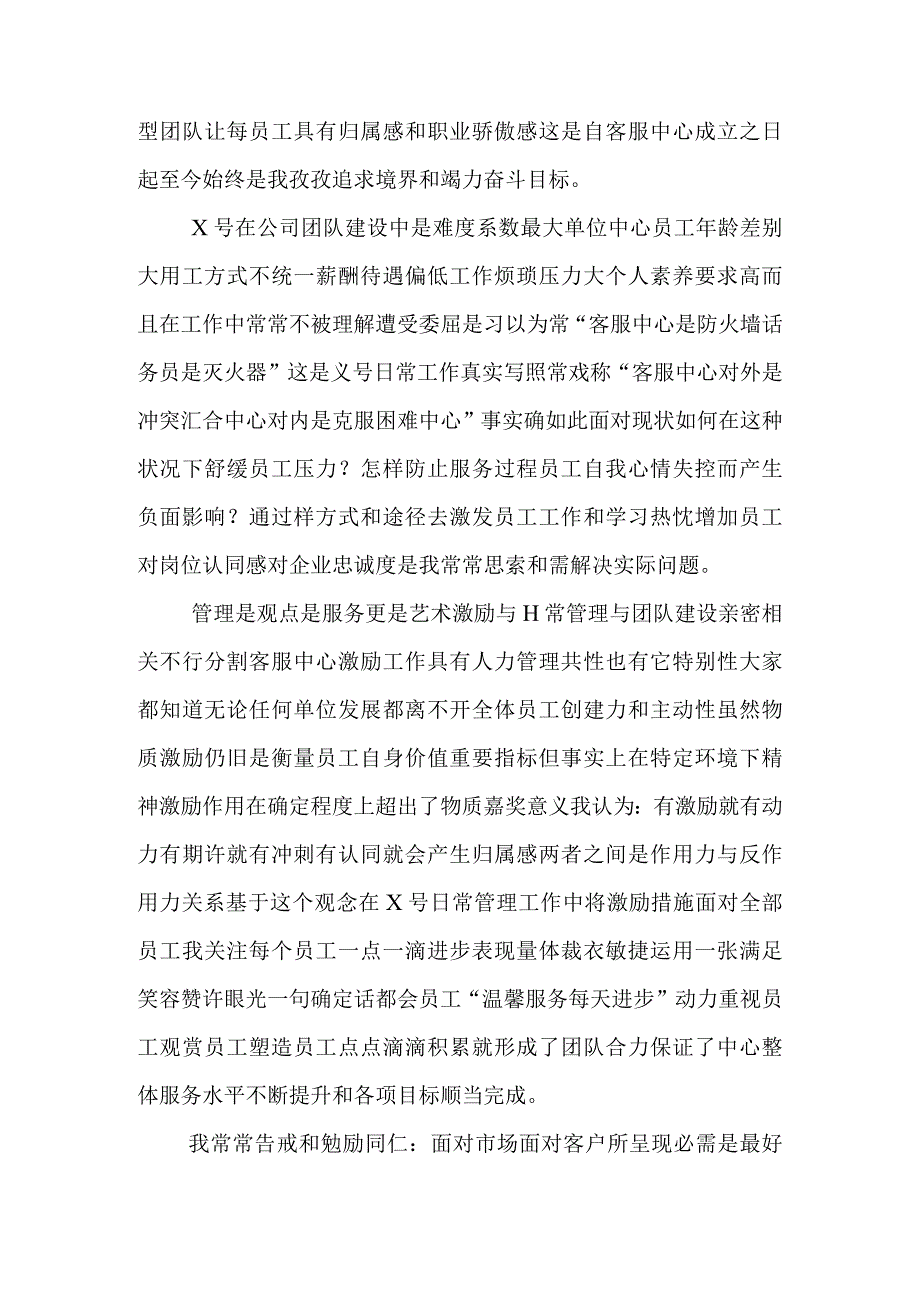 型团队让每员工具有归属感和职业骄傲感这是自客服中心成立之日起至今始终是我孜孜追求境界和竭力奋斗目标。

X号在公司团队建设中是难度系数最大单位中心员工年龄差别大用工方式不统一薪酬待遇偏低工作烦琐压力大个人素养要求高而且在工作中常常不被理解遭受委屈是习以为常“客服中心是防火墙话务员是灭火器”这是义号日常工作真实写照常戏称“客服中心对外是冲突汇合中心对内是克服困难中心”事实确如此面对现状如何在这种状况下舒缓员工压力？怎样防止服务过程员工自我心情失控而产生负面影响？通过样方式和途径去激发员工工作和学习热忱增加员工对岗位认同感对企业忠诚度是我常常思索和需解决实际问题。

管理是观点是服务更是艺术激励与H常管理与团队建设亲密相关不行分割客服中心激励工作具有人力管理共性也有它特别性大家都知道无论任何单位发展都离不开全体员工创建力和主动性虽然物质激励仍旧是衡量员工自身价值重要指标但事实上在特定环境下精神激励作用在确定程度上超出了物质嘉奖意义我认为：有激励就有动力有期许就有冲刺有认同就会产生归属感两者之间是作用力与反作用力关系基于这个观念在X号日常管理工作中将激励措施面对全部员工我关注每个员工一点一滴进步表现量体裁衣敏捷运用一张满足笑容赞许眼光一句确定话都会员工“温馨服务每天进步”动力重视员工观赏员工塑造员工点点滴滴积累就形成了团队合力保证了中心整体服务水平不断提升和各项目标顺当完成。

我常常告戒和勉励同仁：面对市场面对客户所呈现必需是最好